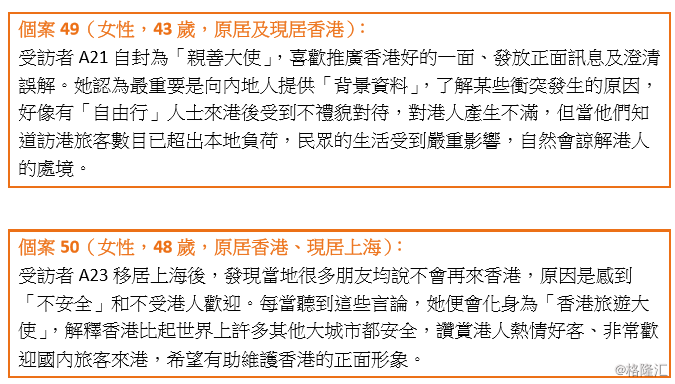 個案 49（女性，43 歲，原居及現居香港）：
受訪者 A21 自封為「親善大使」，喜歡推廣香港好的一面、發放正面訊息及澄清誤解。她認為最重要是向內地人提供「背景資料」，了解某些衝突發生的原因，好像有「自由行」人士來港後受到不禮貌對待，對港人產生不滿，但當他們知道訪港旅客數目已超出本地負荷，民眾的生活受到嚴重影響，自然會諒解港人的處境。

個案 50（女性，48 歲，原居香港、現居上海）：
受訪者 A23 移居上海後，發現當地很多朋友均說不會再來香港，原因是感到「不安全」和不受港人歡迎。每當聽到這些言論，她便會化身為「香港旅遊大使」，解釋香港比起世界上許多其他大城市都安全，讚賞港人熱情好客、非常歡迎國內旅客來港，希望有助維護香港的正面形象。

@格隆汇